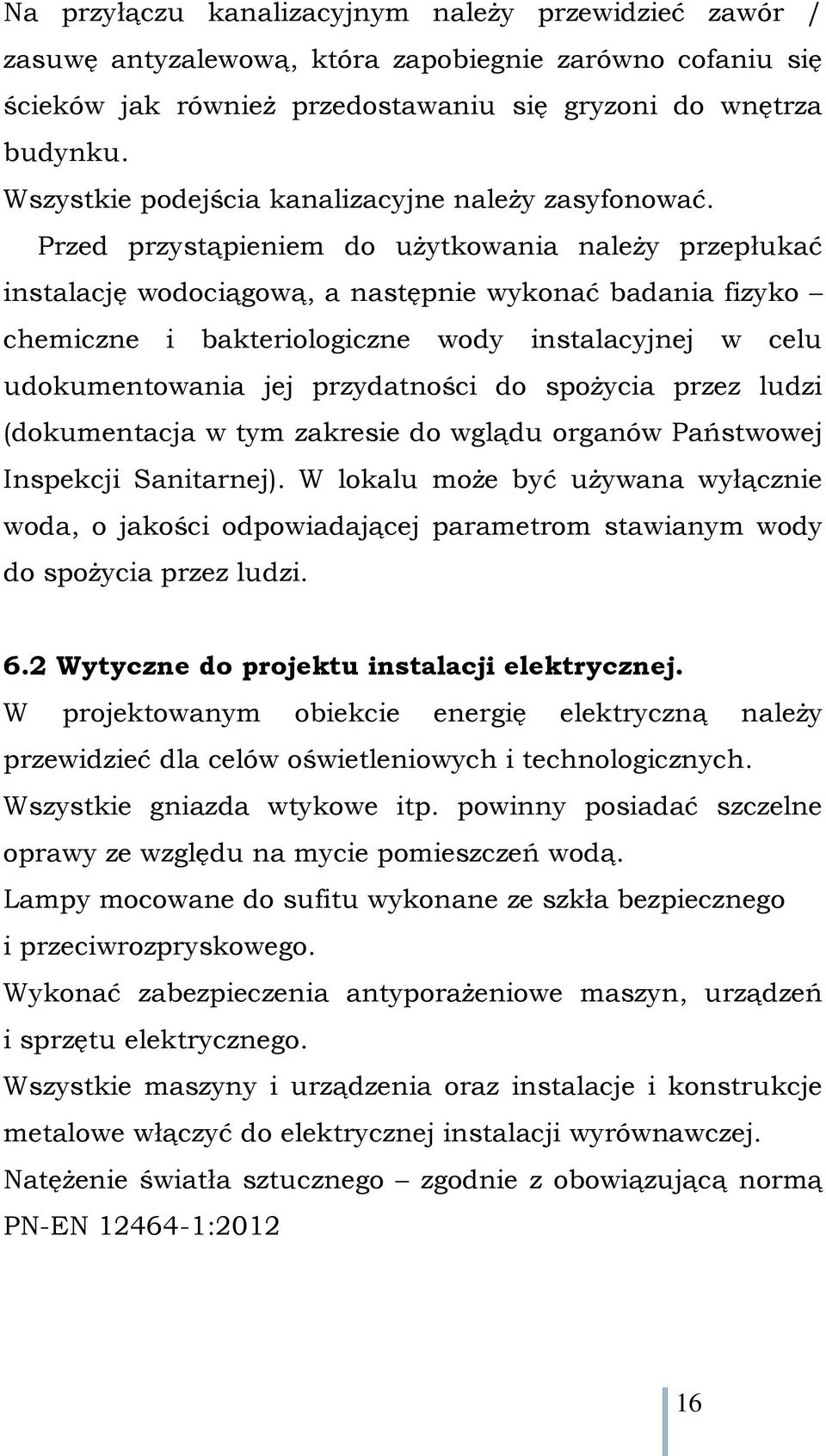 Na przyłączu kanalizacyjnym należy przewidzieć zawór / zasuwę antyzalewową, która zapobiegnie zarówno cofaniu się ścieków jak również przedostawaniu się gryzoni do wnętrza budynku.

Wszystkie podejścia kanalizacyjne należy zasyfonować.

Przed przystąpieniem do użytkowania należy przepłukać instalację wodociągową, a następnie wykonać badania fizyko – chemiczne i bakteriologiczne wody instalacyjnej w celu udokumentowania jej przydatności do spożycia przez ludzi (dokumentacja w tym zakresie do wglądu organów Państwowej Inspekcji Sanitarnej). W lokalu może być używana wyłącznie woda, o jakości odpowiadającej parametrom stawianym wody do spożycia przez ludzi.

6.2 Wytyczne do projektu instalacji elektrycznej.

W projektowanym obiekcie energię elektryczną należy przewidzieć dla celów oświetleniowych i technologicznych.

Wszystkie gniazda wtykowe itp. powinny posiadać szczelne oprawy ze względu na mycie pomieszczeń wodą.

Lampy mocowane do sufitu wykonane ze szkła bezpiecznego i przeciwrozpryskowego.

Wykonać zabezpieczenia antyporażeniowe maszyn, urządzeń i sprzętu elektrycznego.

Wszystkie maszyny i urządzenia oraz instalacje i konstrukcje metalowe włączyć do elektrycznej instalacji wyrównawczej.

Natężenie światła sztucznego – zgodnie z obowiązującą normą PN-EN 12464-1:2012

16